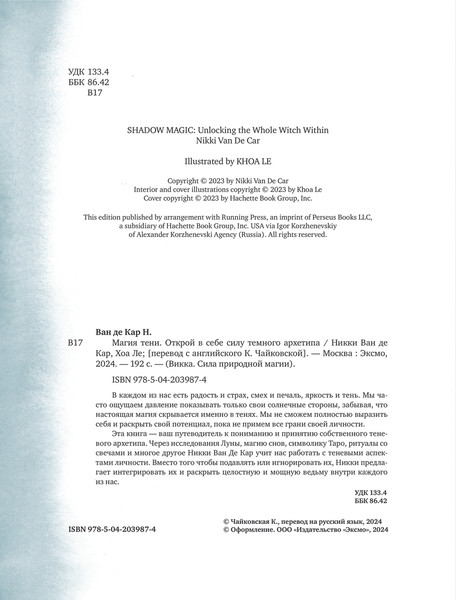 УДК 133.4
ББК 86.42
В17

SHADOW MAGIC: Unlocking the Whole Witch Within
Nikki Van De Car

Illustrated by KHOA LE

Copyright © 2023 by Nikki Van De Car
Interior and cover illustrations copyright © 2023 by Khoa Le
Cover copyright © 2023 by Hachette Book Group, Inc.

This edition published by arrangement with Running Press, an imprint of Perseus Books LLC, a subsidiary of Hachette Book Group, Inc. USA via Igor Korzhenevskiy of Alexander Korzhenevski Agency (Russia). All rights reserved.

Ван де Кар Н.
В17 Магия тени. Открой в себе силу темного архетипа / Никки Ван де Кар, Хоа Ле; [перевод с английского К. Чайковской]. — Москва : Эксмо, 2024. — 192 с. — (Викка. Сила природной магии).

ISBN 978-5-04-203987-4

В каждом из нас есть радость и страх, смех и печаль, яркость и тень. Мы часто ощущаем давление показывать только свои солнечные стороны, забывая, что настоящая магия скрывается именно в тенях. Мы не сможем полностью выразить себя и раскрыть свой потенциал, пока не примем все грани своей личности.

Эта книга — ваш путеводитель к пониманию и принятию собственного теневого архетипа. Через исследования Луны, магию снов, символику Таро, ритуалы со свечами и многое другое Никки Ван Де Кар учит нас работать с теневыми аспектами личности. Вместо того чтобы подавлять или игнорировать их, Никки предлагает интегрировать их и раскрыть целостную и мощную ведьму внутри каждого из нас.

УДК 133.4
ББК 86.42

ISBN 978-5-04-203987-4

© Чайковская К., перевод на русский язык, 2024
© Оформление. ООО «Издательство «Эксмо», 2024